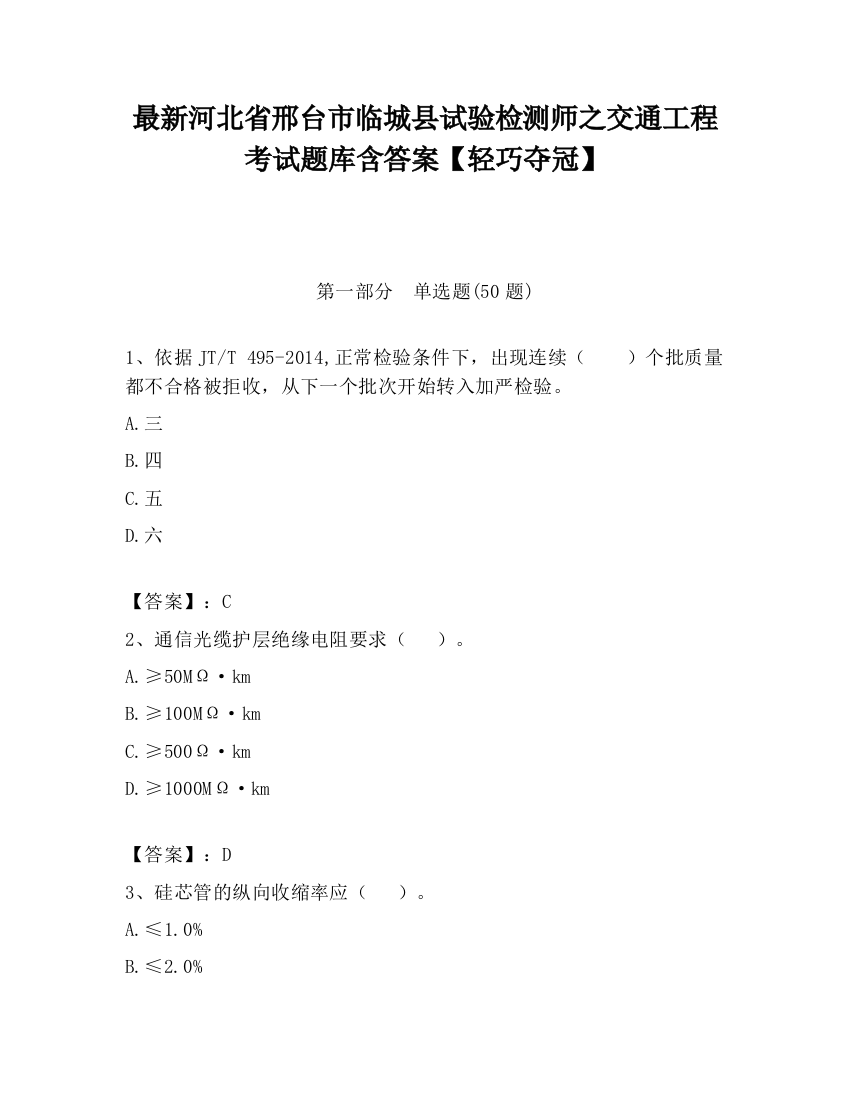 最新河北省邢台市临城县试验检测师之交通工程考试题库含答案【轻巧夺冠】

第一部分　单选题(50 题)

1、依据 JT/T 495-2014,正常检验条件下，出现连续（　　）个批质量都不合格被拒收，从下一个批次开始转入加严检验。

A.三

B.四

C.五

D.六

【答案】：C

2、通信光缆护层绝缘电阻要求（　　）。

A.≥50MΩ·km

B.≥100MΩ·km

C.≥500Ω·km

D.≥1000MΩ·km

【答案】：D

3、硅芯管的纵向收缩率应（　　）。

A.≤1.0%

B.≤2.0%